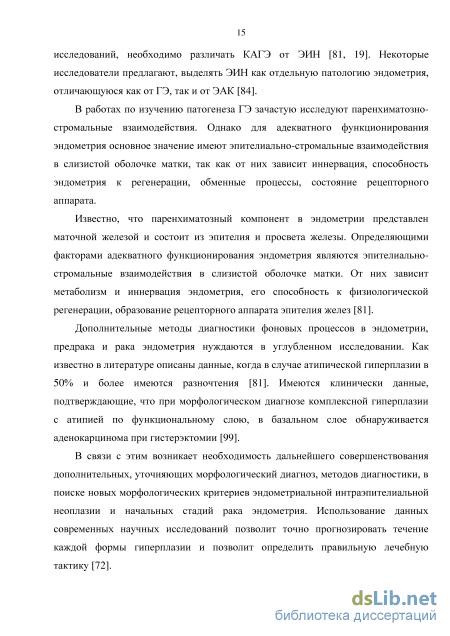 15

исследований, необходимо различать КАГЭ от ЭИН [81, 19]. Некоторые исследователи предлагают, выделять ЭИН как отдельную патологию эндометрия, отличающуюся как от ГЭ, так и от ЭАК [84].

В работах по изучению патогенеза ГЭ зачастую исследуют паренхиматозно-стромальные взаимодействия. Однако для адекватного функционирования эндометрия основное значение имеют эпителиально-стромальные взаимодействия в слизистой оболочке матки, так как от них зависит иннервация, способность эндометрия к регенерации, обменные процессы, состояние рецепторного аппарата.

Известно, что паренхиматозный компонент в эндометрии представлен маточной железой и состоит из эпителия и просвета железы. Определяющими факторами адекватного функционирования эндометрия являются эпителиально-стромальные взаимодействия в слизистой оболочке матки. От них зависит метаболизм и иннервация эндометрия, его способность к физиологической регенерации, образование рецепторного аппарата эпителия желез [81].

Дополнительные методы диагностики фоновых процессов в эндометрии, предрака и рака эндометрия нуждаются в углубленном исследовании. Как известно в литературе описаны данные, когда в случае атипической гиперплазии в 50% и более имеются разночтения [81]. Имеются клинически данные, подтверждающие, что при морфологическом диагнозе комплексной гиперплазии с атипией по функциональному слою, в базальном слое обнаруживается аденокарцинома при гистерэктомии [99].

В связи с этим возникает необходимость дальнейшего совершенствования дополнительных, уточняющих морфологический диагноз, методов диагностики, в поиске новых морфологических критериев эндометриальной интраэпителиальной неоплазии и начальных стадий рака эндометрия. Использование данных современных научных исследований позволит точно прогнозировать течение каждой формы гиперплазии и позволит определить правильную лечебную тактику [72].

dsLib.net
библиотека диссертаций